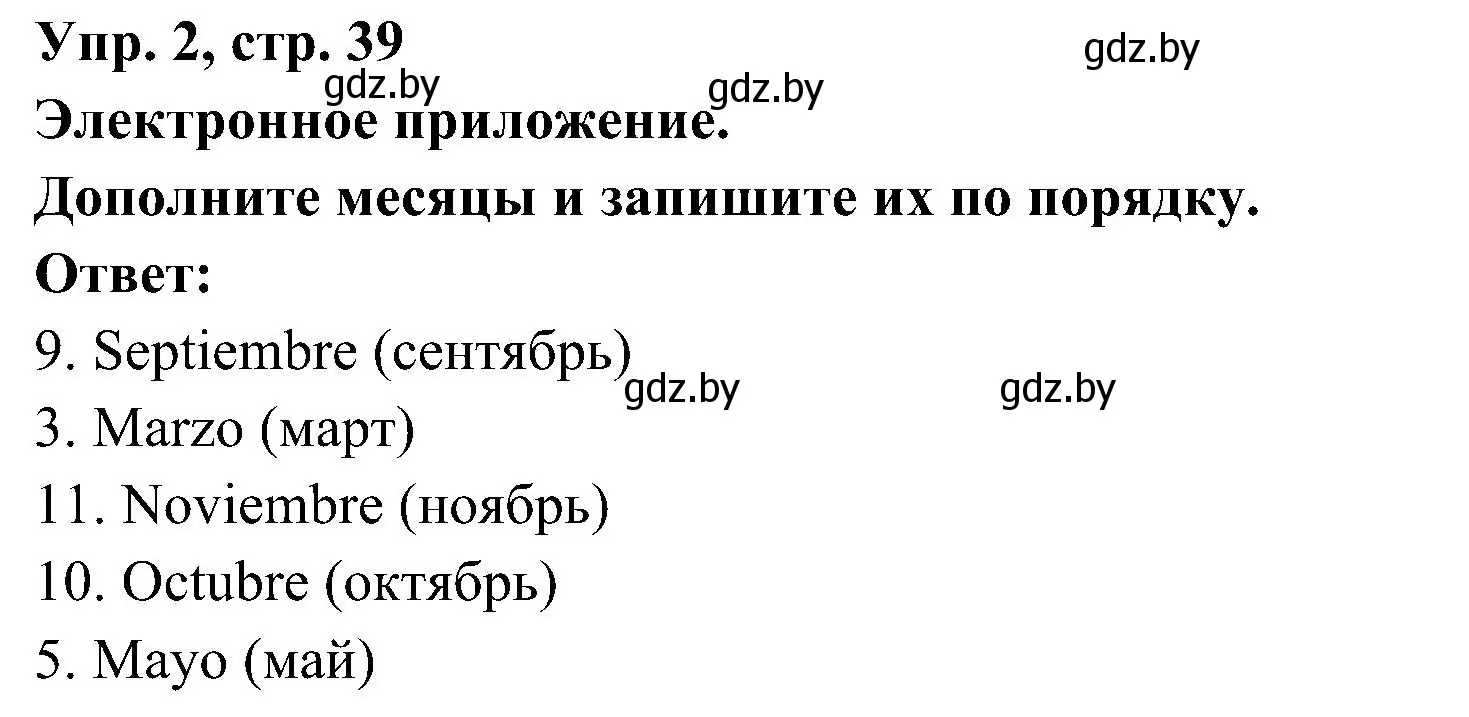 Упр. 2, стр. 39
gdz.by gdz.by gdz.by
Электронное приложение.
Дополните месяцы и запишите их по порядку.
Ответ:
9. Septiembre (сентябрь)
gdz.by gdz.by
3. Marzo (март)
11. Noviembre (ноябрь)
10. Octubre (октябрь)
5. Mayo (май)